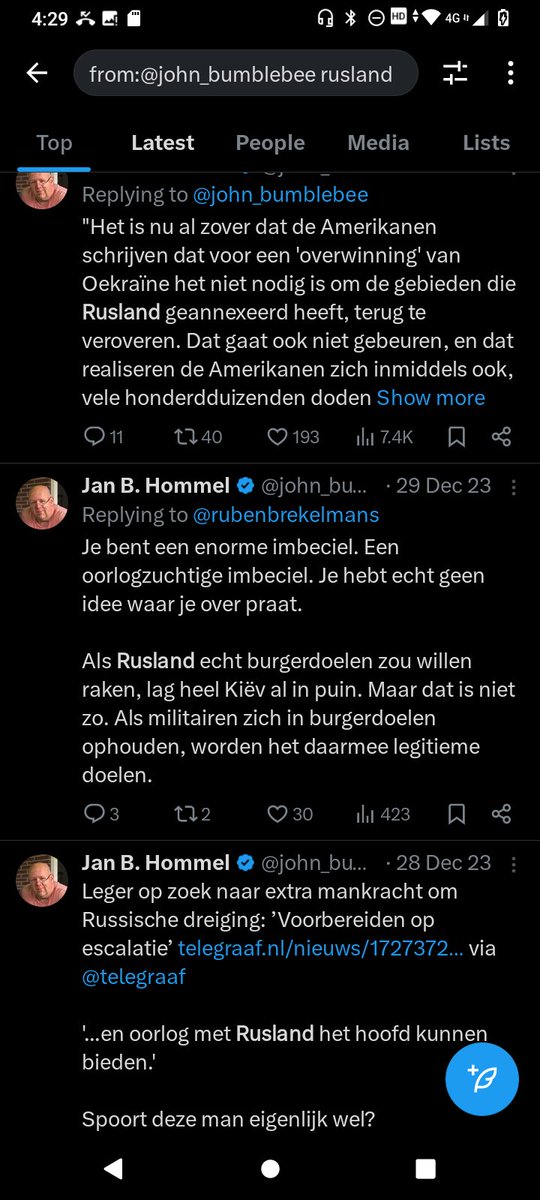 4:29

from:@john_bumblebee rusland

Top Latest People Media Lists

Replying to @john_bumblebee
"Het is nu al zover dat de Amerikanen schrijven dat voor een 'overwinning' van Oekraïne het niet nodig is om de gebieden die Rusland geannexeerd heeft, terug te veroveren. Dat gaat ook niet gebeuren, en dat realiseren de Amerikanen zich inmiddels ook, vele honderdduizenden doden Show more

11 40 193 7.4K

Jan B. Hommel @john_bu... · 29 Dec 23
Replying to @rubenbrekelmans
Je bent een enorme imbeciel. Een oorlogzuchtige imbeciel. Je hebt echt geen idee waar je over praat.

Als Rusland echt burgerdoelen zou willen raken, lag heel Kiëv al in puin. Maar dat is niet zo. Als militairen zich in burgerdoelen ophouden, worden het daarmee legitieme doelen.

3 2 30 423

Jan B. Hommel @john_bu... · 28 Dec 23
Leger op zoek naar extra mankracht om Russische dreiging: 'Voorbereiden op escalatie' telegraaf.nl/nieuws/1727372... via @telegraaf

'...en oorlog met Rusland het hoofd kunnen bieden.'

Spoort deze man eigenlijk wel?